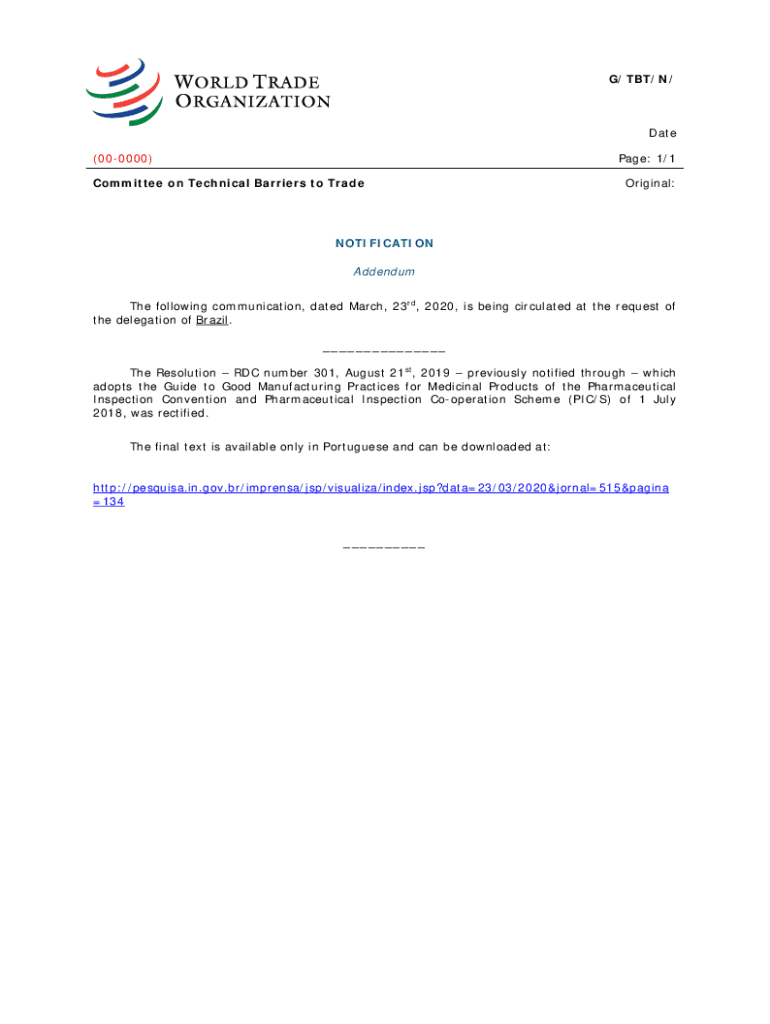 WORLD TRADE ORGANIZATION

G/TBT/N/

Date

(00-0000)

Page: 1/1

Committee on Technical Barriers to Trade

Original:

NOTIFICATION

Addendum

The following communication, dated March, 23$^{rd}$, 2020, is being circulated at the request of the delegation of Brazil.

_______________

The Resolution – RDC number 301, August 21$^{st}$, 2019 – previously notified through – which adopts the Guide to Good Manufacturing Practices for Medicinal Products of the Pharmaceutical Inspection Convention and Pharmaceutical Inspection Co-operation Scheme (PIC/S) of 1 July 2018, was rectified.

The final text is available only in Portuguese and can be downloaded at:

http://pesquisa.in.gov.br/imprensa/jsp/visualiza/index.jsp?data=23/03/2020&jornal=515&pagina=134

__________